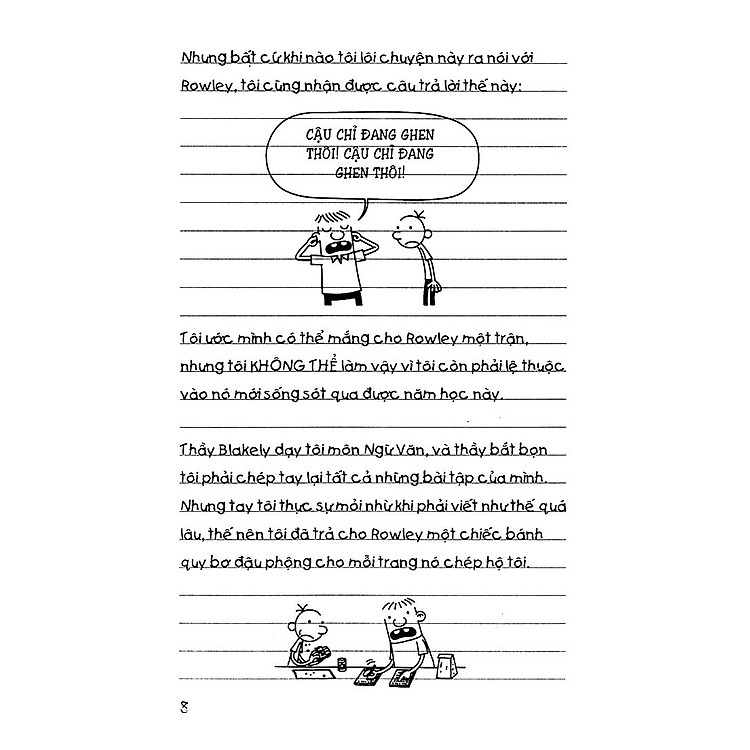 Nhưng bất cứ khi nào tôi lôi chuyện này ra nói với Rowley, tôi cũng nhận được câu trả lời thế này:

CẬU CHỈ ĐANG GHEN THÔI! CẬU CHỈ ĐANG GHEN THÔI!

Tôi ước mình có thể mắng cho Rowley một trận, nhưng tôi KHÔNG THỂ làm vậy vì tôi còn phải lệ thuộc vào nó mới sống sót qua được năm học này.

Thầy Blakely dạy tôi môn Ngữ Văn, và thầy bắt bọn tôi phải chép tay lại tất cả những bài tập của mình. Nhưng tay tôi thực sự mỏi nhừ khi phải viết như thế quá lâu, thế nên tôi đã trả cho Rowley một chiếc bánh quy bơ đậu phộng cho mỗi trang nó chép hộ tôi.

8